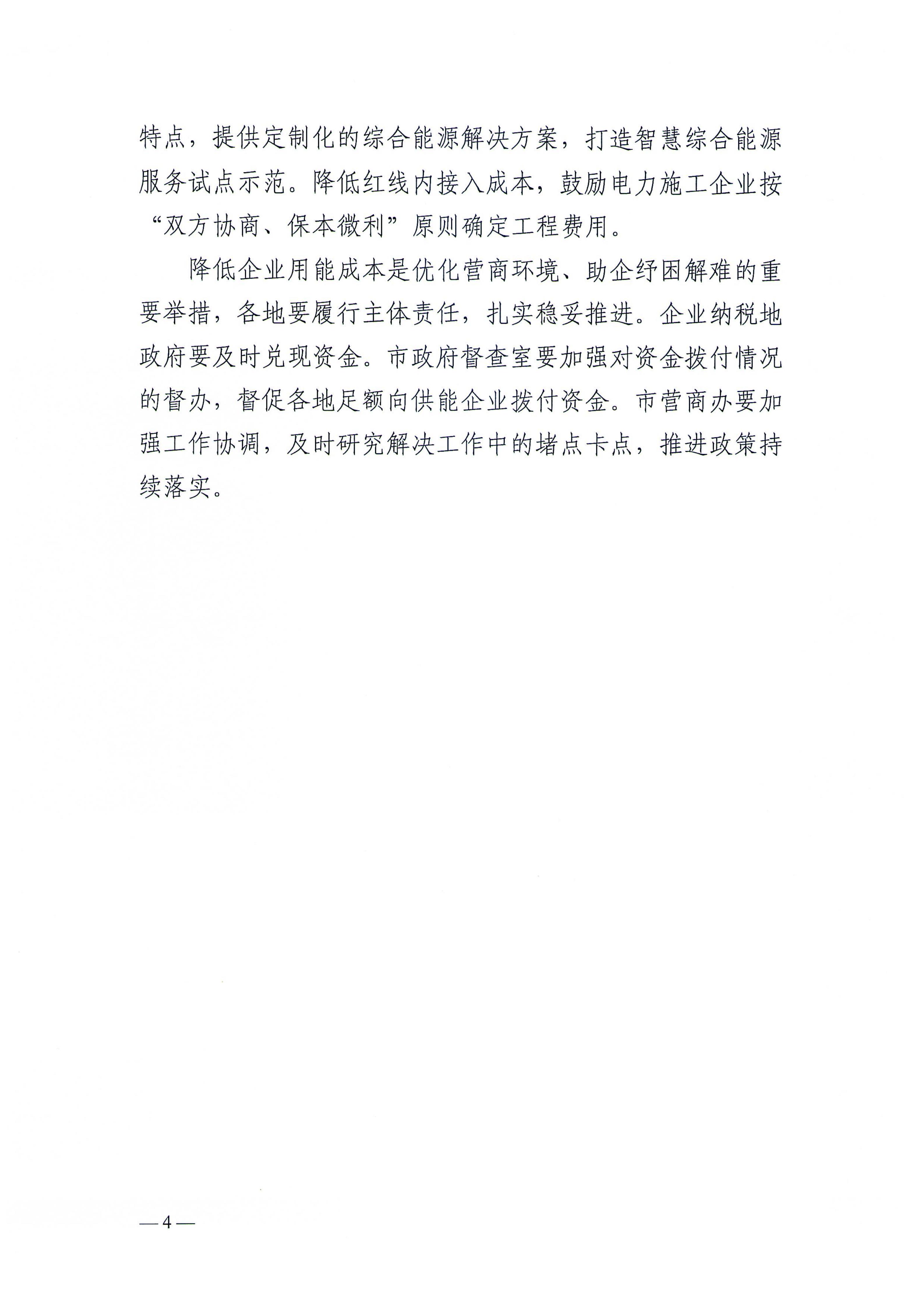 特点，提供定制化的综合能源解决方案，打造智慧综合能源服务试点示范。降低红线内接入成本，鼓励电力施工企业按“双方协商、保本微利”原则确定工程费用。

降低企业用能成本是优化营商环境、助企纾困解难的重要举措，各地要履行主体责任，扎实稳妥推进。企业纳税地政府要及时兑现资金。市政府督查室要加强对资金拨付情况的督办，督促各地足额向供能企业拨付资金。市营商办要加强工作协调，及时研究解决工作中的堵点卡点，推进政策持续落实。

—4—